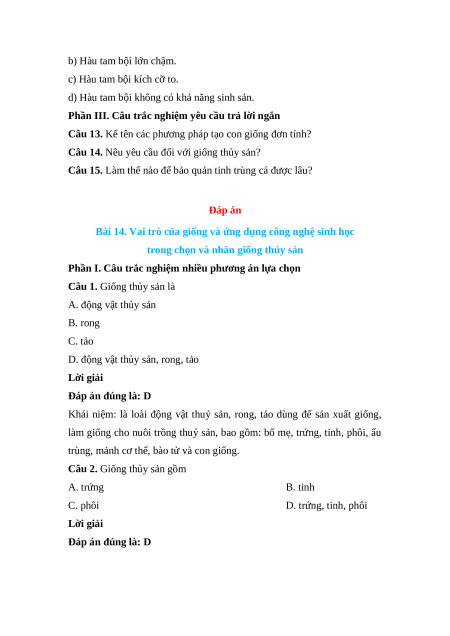 b) Hàu tam bội lớn chậm.

c) Hàu tam bội kích cỡ to.

d) Hàu tam bội không có khả năng sinh sản.

Phần III. Câu trắc nghiệm yêu cầu trả lời ngắn

Câu 13. Kể tên các phương pháp tạo con giống đơn tính?

Câu 14. Nêu yêu cầu đối với giống thủy sản?

Câu 15. Làm thế nào để bảo quản tinh trùng cá được lâu?

Đáp án

Bài 14. Vai trò của giống và ứng dụng công nghệ sinh học trong chọn và nhân giống thủy sản

Phần I. Câu trắc nghiệm nhiều phương án lựa chọn

Câu 1. Giống thủy sản là

A. động vật thủy sản

B. rong

C. tảo

D. động vật thủy sản, rong, tảo

Lời giải

Đáp án đúng là: D

Khái niệm: là loài động vật thuỷ sản, rong, tảo dùng để sản xuất giống, làm giống cho nuôi trồng thuỷ sản, bao gồm: bố mẹ, trứng, tinh, phôi, ấu trùng, mảnh cơ thể, bào tử và con giống.

Câu 2. Giống thủy sản gồm

A. trứng

B. tinh

C. phôi

D. trứng, tinh, phôi

Lời giải

Đáp án đúng là: D